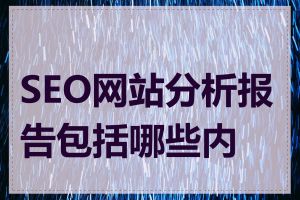 SEO网站分析报告包括哪些内